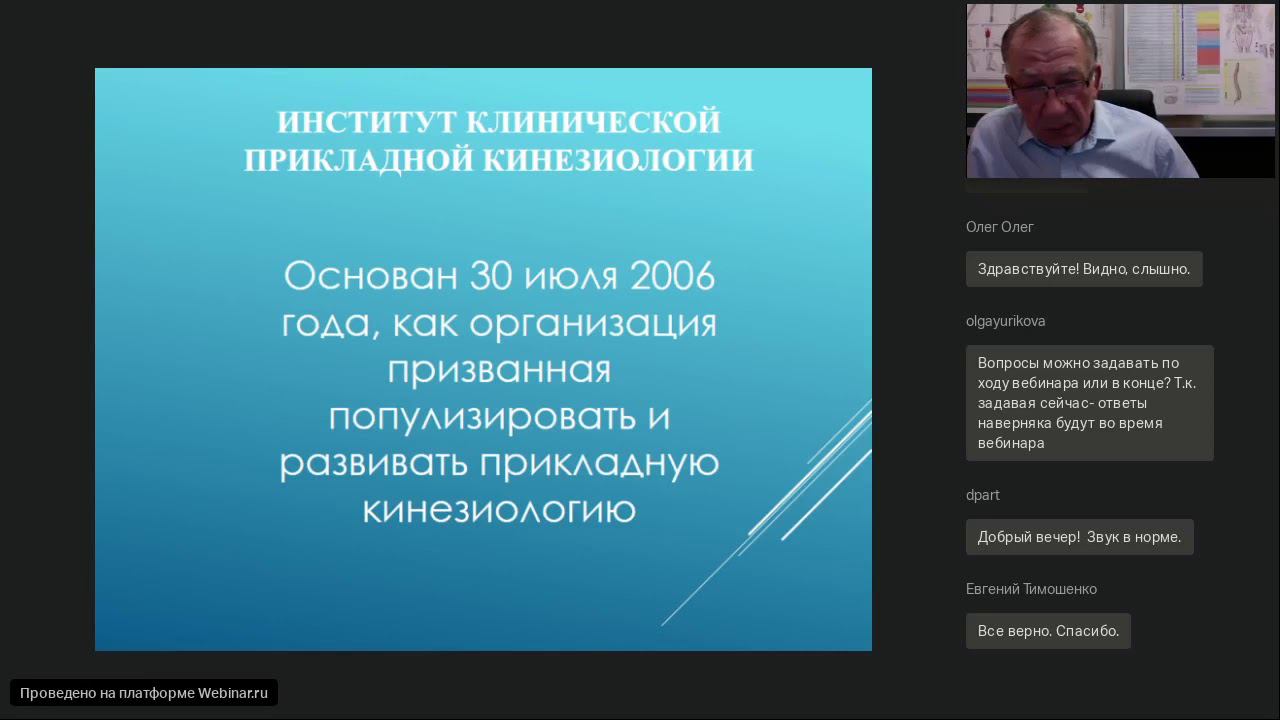 ИНСТИТУТ КЛИНИЧЕСКОЙ ПРИКЛАДНОЙ КИНЕЗИОЛОГИИ

Основан 30 июля 2006 года, как организация призванная популизировать и развивать прикладную кинезиологию

Олег Олег

Здравствуйте! Видно, слышно.

olgayurikova

Вопросы можно задавать по ходу вебинара или в конце? Т.к. задавая сейчас- ответы наверняка будут во время вебинара

dpart

Добрый вечер! Звук в норме.

Евгений Тимошенко

Все верно. Спасибо.

Проведено на платформе Webinar.ru